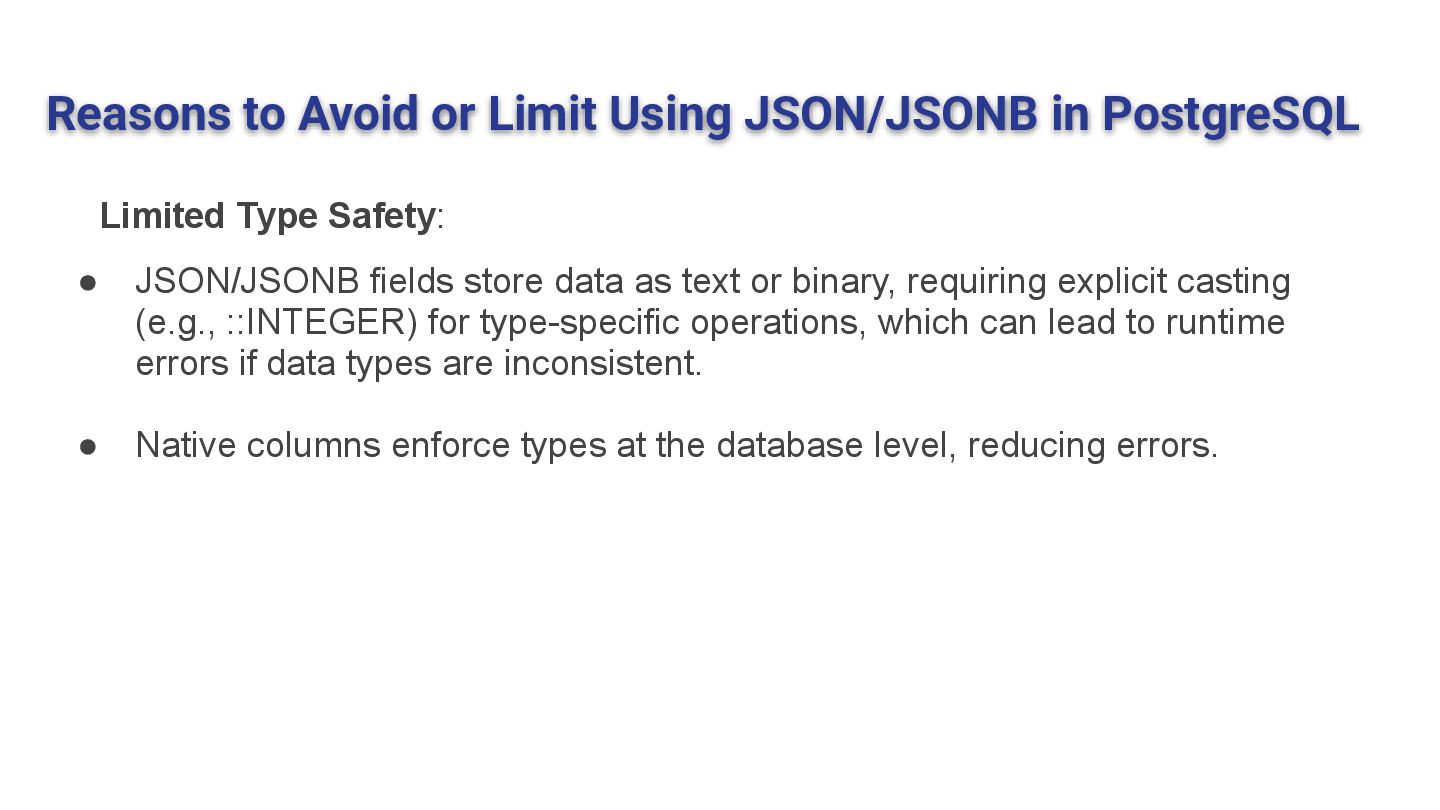 Reasons to Avoid or Limit Using JSON/JSONB in PostgreSQL

Limited Type Safety:

• JSON/JSONB fields store data as text or binary, requiring explicit casting (e.g., ::INTEGER) for type-specific operations, which can lead to runtime errors if data types are inconsistent.

• Native columns enforce types at the database level, reducing errors.